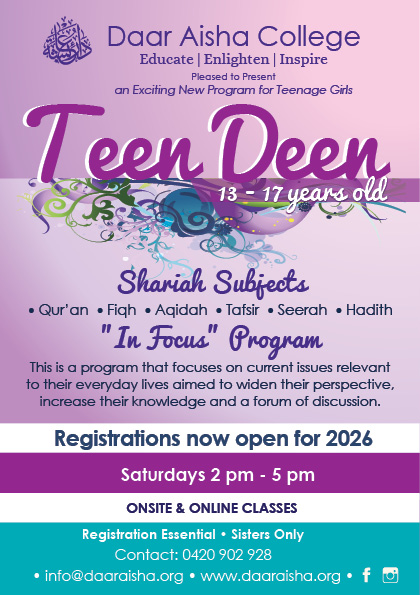 Daar Aisha College
Educate | Enlighten | Inspire
Pleased to Present
an Exciting New Program for Teenage Girls

Teen Deen
13 - 17 years old

Shariah Subjects
• Qur'an • Fiqh • Aqidah • Tafsir • Seerah • Hadith

"In Focus" Program
This is a program that focuses on current issues relevant to their everyday lives aimed to widen their perspective, increase their knowledge and a forum of discussion.

Registrations now open for 2026

Saturdays 2 pm - 5 pm

ONSITE & ONLINE CLASSES

Registration Essential • Sisters Only
Contact: 0420 902 928
• info@daaraisha.org • www.daaraisha.org •